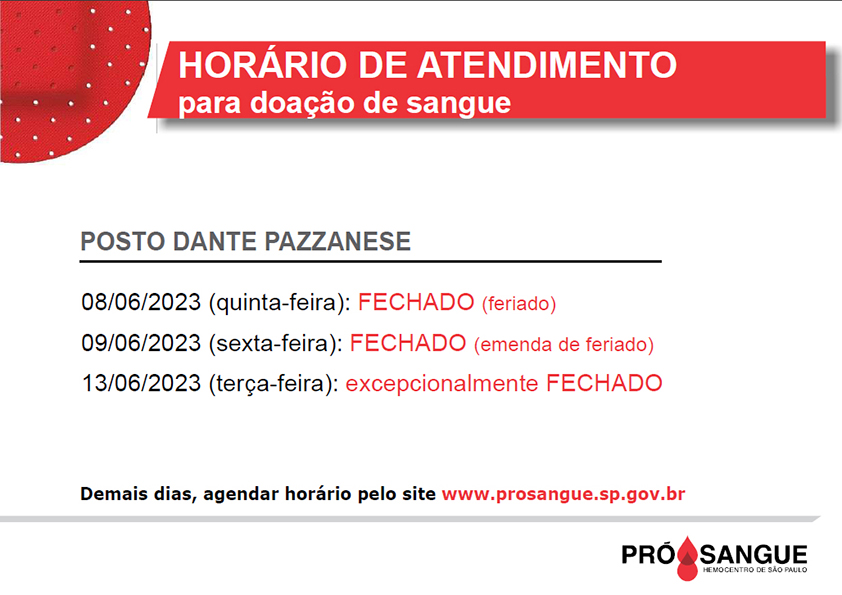 HORÁRIO DE ATENDIMENTO
para doação de sangue

POSTO DANTE PAZZANESE

08/06/2023 (quinta-feira): FECHADO (feriado)

09/06/2023 (sexta-feira): FECHADO (emenda de feriado)

13/06/2023 (terça-feira): excepcionalmente FECHADO

Demais dias, agendar horário pelo site www.prosangue.sp.gov.br

PRÓ SANGUE
HEMOCENTRO DE SÃO PAULO